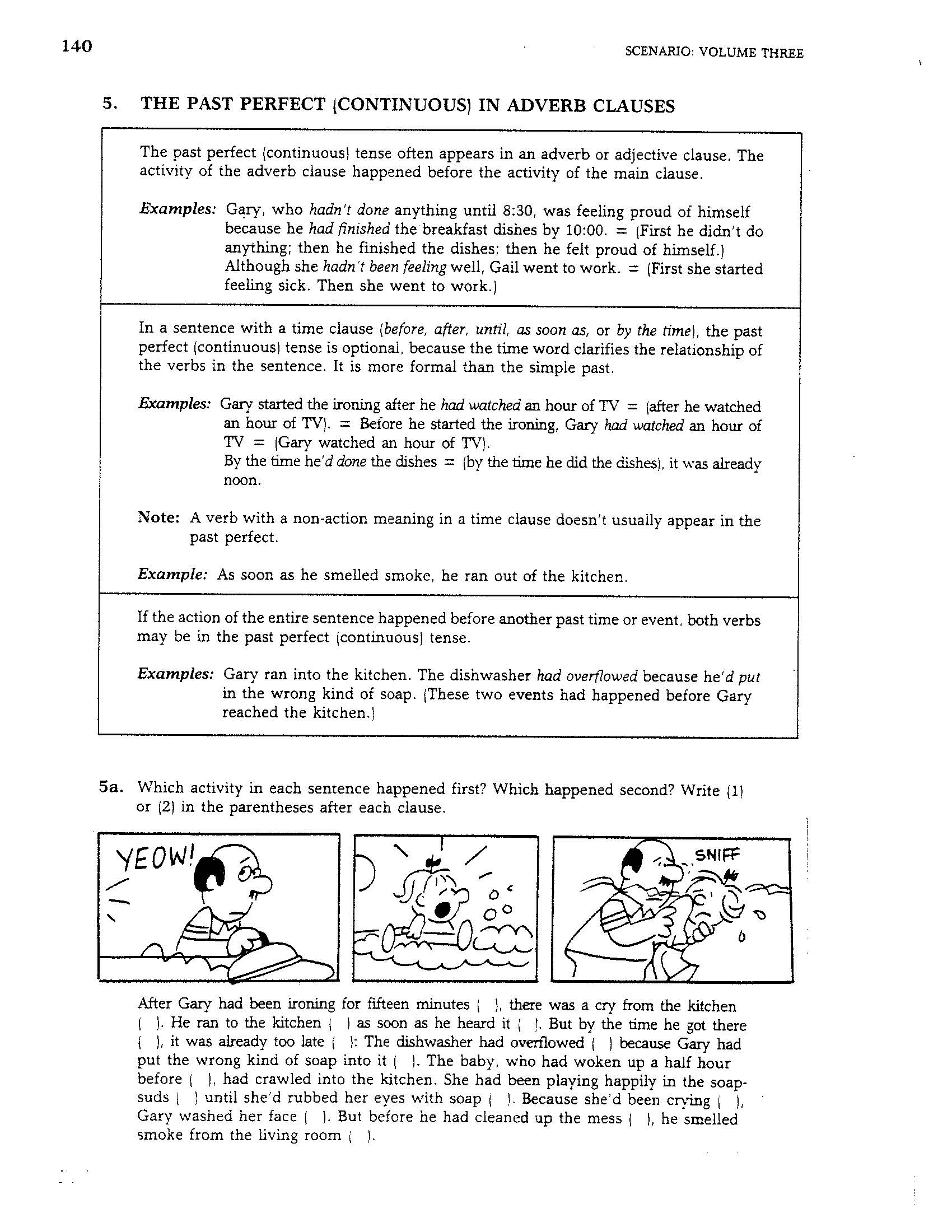 140

SCENARIO: VOLUME THREE

5. THE PAST PERFECT (CONTINUOUS) IN ADVERB CLAUSES

The past perfect (continuous) tense often appears in an adverb or adjective clause. The activity of the adverb clause happened before the activity of the main clause.

Examples: Gary, who hadn't done anything until 8:30, was feeling proud of himself because he had finished the breakfast dishes by 10:00. = (First he didn't do anything; then he finished the dishes; then he felt proud of himself.) Although she hadn't been feeling well, Gail went to work. = (First she started feeling sick. Then she went to work.)

In a sentence with a time clause (before, after, until, as soon as, or by the time), the past perfect (continuous) tense is optional, because the time word clarifies the relationship of the verbs in the sentence. It is more formal than the simple past.

Examples: Gary started the ironing after he had watched an hour of TV = (after he watched an hour of TV). = Before he started the ironing, Gary had watched an hour of TV = (Gary watched an hour of TV).
By the time he'd done the dishes = (by the time he did the dishes), it was already noon.

Note: A verb with a non-action meaning in a time clause doesn't usually appear in the past perfect.

Example: As soon as he smelled smoke, he ran out of the kitchen.

If the action of the entire sentence happened before another past time or event, both verbs may be in the past perfect (continuous) tense.

Examples: Gary ran into the kitchen. The dishwasher had overflowed because he'd put in the wrong kind of soap. (These two events had happened before Gary reached the kitchen.)

5a. Which activity in each sentence happened first? Which happened second? Write (1) or (2) in the parentheses after each clause.

YEOW!

SNIFF

After Gary had been ironing for fifteen minutes ( ), there was a cry from the kitchen ( ). He ran to the kitchen ( ) as soon as he heard it ( ). But by the time he got there ( ), it was already too late ( ): The dishwasher had overflowed ( ) because Gary had put the wrong kind of soap into it ( ). The baby, who had woken up a half hour before ( ), had crawled into the kitchen. She had been playing happily in the soapsuds ( ) until she'd rubbed her eyes with soap ( ). Because she'd been crying ( ), Gary washed her face ( ). But before he had cleaned up the mess ( ), he smelled smoke from the living room ( ).